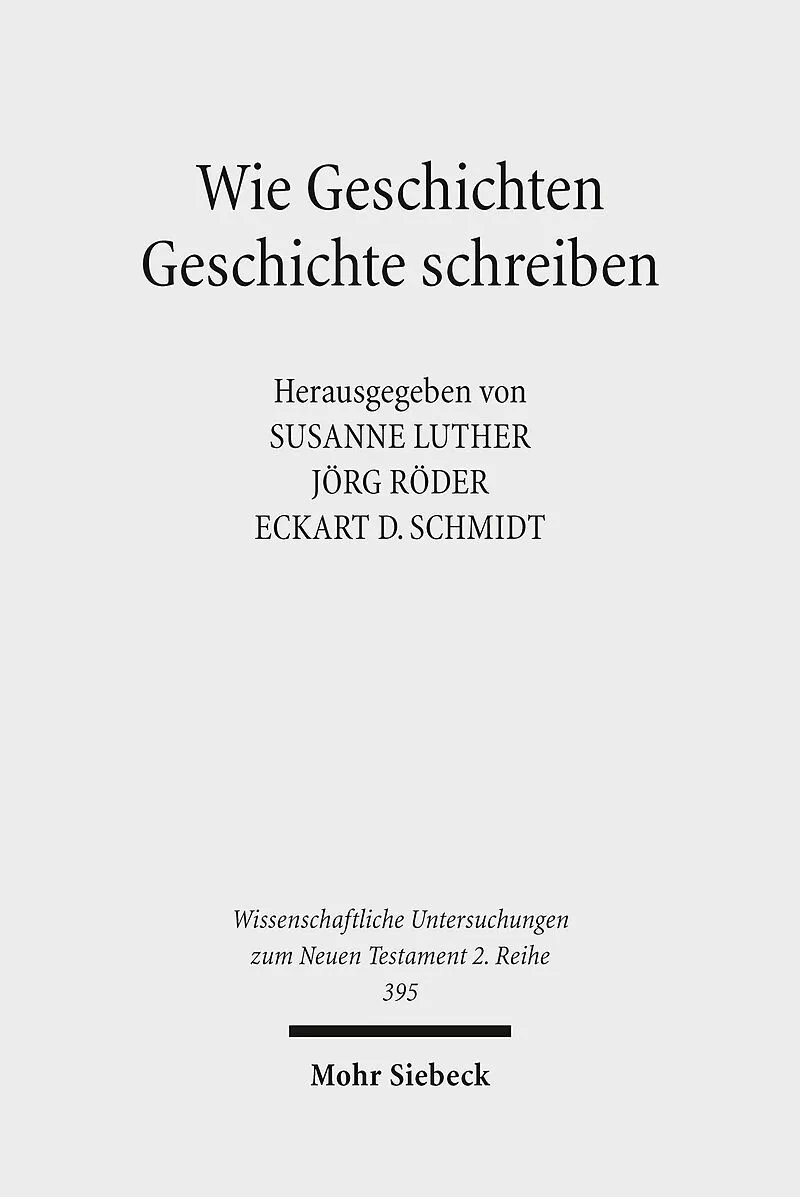 Wie Geschichten
Geschichte schreiben

Herausgegeben von
SUSANNE LUTHER
JÖRG RÖDER
ECKART D. SCHMIDT

Wissenschaftliche Untersuchungen
zum Neuen Testament 2. Reihe
395

Mohr Siebeck